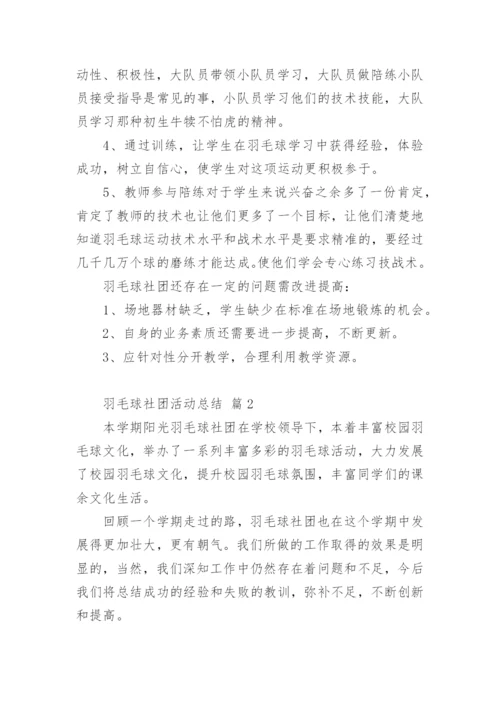 动性、积极性，大队员带领小队员学习，大队员做陪练小队员接受指导是常见的事，小队员学习他们的技术技能，大队员学习那种初生牛犊不怕虎的精神。

4、通过训练，让学生在羽毛球学习中获得经验，体验成功，树立自信心，使学生对这项运动更积极参于。

5、教师参与陪练对于学生来说兴奋之余多了一份肯定，肯定了教师的技术也让他们更多了一个目标，让他们清楚地知道羽毛球运动技术水平和战术水平是要求精准的，要经过几千几万个球的磨练才能达成。使他们学会专心练习技战术。

羽毛球社团还存在一定的问题需改进提高：

1、场地器材缺乏，学生缺少在标准在场地锻炼的机会。

2、自身的业务素质还需要进一步提高，不断更新。

3、应针对性分开教学，合理利用教学资源。

羽毛球社团活动总结 篇2

本学期阳光羽毛球社团在学校领导下，本着丰富校园羽毛球文化，举办了一系列丰富多彩的羽毛球活动，大力发展了校园羽毛球文化，提升校园羽毛球氛围，丰富同学们的课余文化生活。

回顾一个学期走过的路，羽毛球社团也在这个学期中发展得更加壮大，更有朝气。我们所做的工作取得的效果是明显的，当然，我们深知工作中仍然存在着问题和不足，今后我们将总结成功的经验和失败的教训，弥补不足，不断创新和提高。